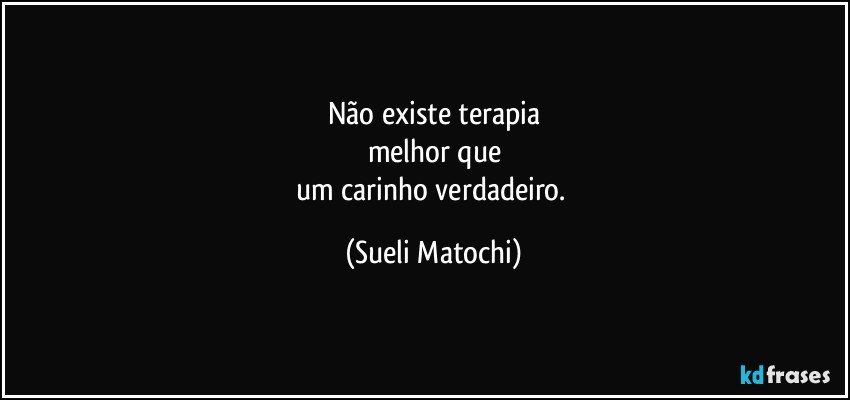 Não existe terapia
melhor que
um carinho verdadeiro.

(Sueli Matochi)

kdfrases